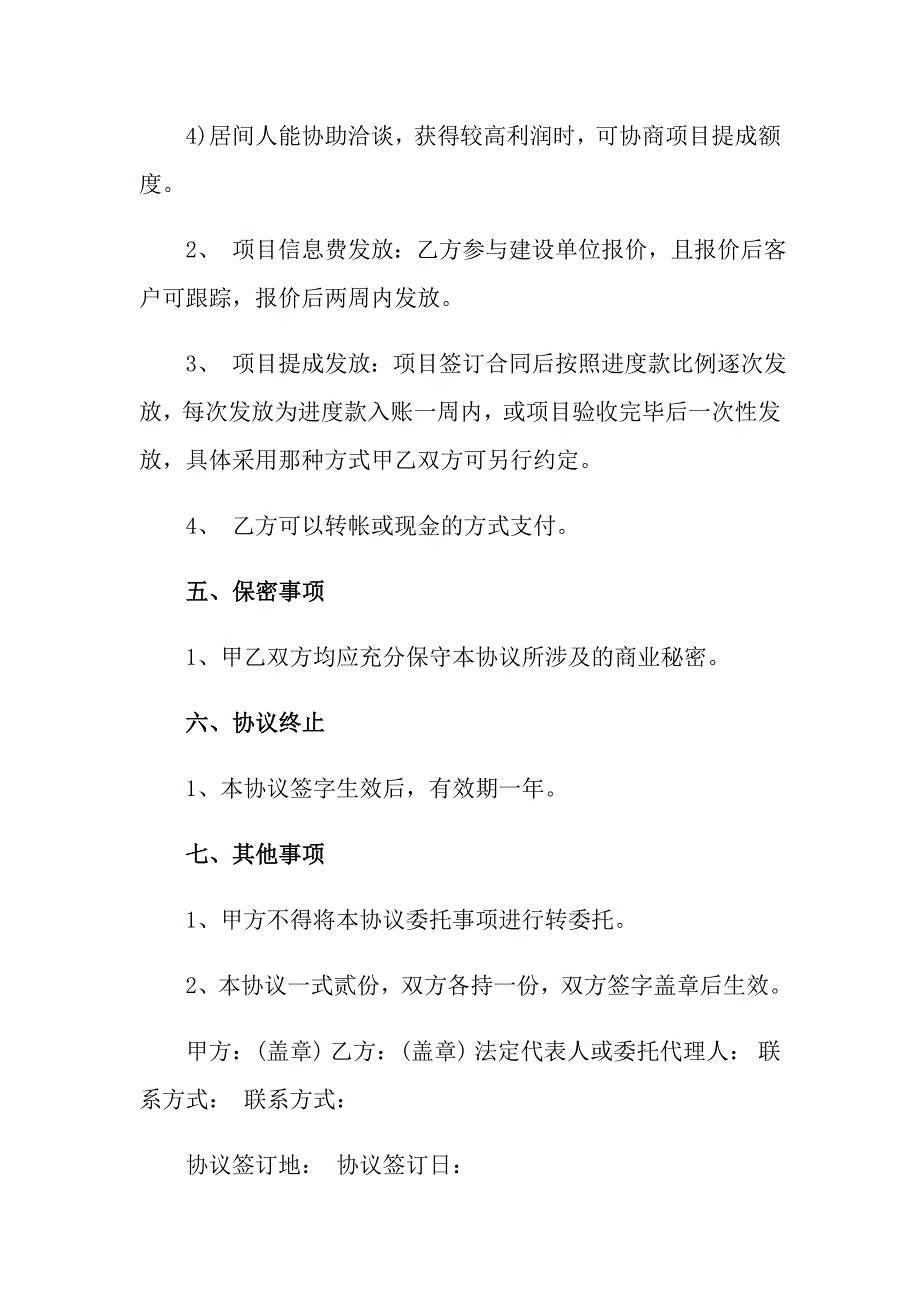 4)居间人能协助洽谈，获得较高利润时，可协商项目提成额度。

2、 项目信息费发放：乙方参与建设单位报价，且报价后客户可跟踪，报价后两周内发放。

3、 项目提成发放：项目签订合同后按照进度款比例逐次发放，每次发放为进度款入账一周内，或项目验收完毕后一次性发放，具体采用那种方式甲乙双方可另行约定。

4、 乙方可以转帐或现金的方式支付。

五、保密事项

1、甲乙双方均应充分保守本协议所涉及的商业秘密。

六、协议终止

1、本协议签字生效后，有效期一年。

七、其他事项

1、甲方不得将本协议委托事项进行转委托。

2、本协议一式贰份，双方各持一份，双方签字盖章后生效。

甲方：(盖章) 乙方：(盖章) 法定代表人或委托代理人： 联系方式： 联系方式：

协议签订地： 协议签订日：